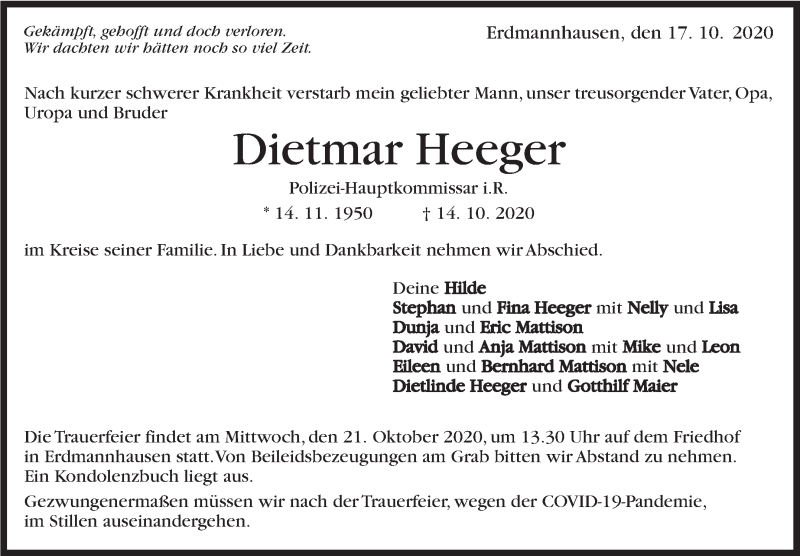 Gekämpft, gehofft und doch verloren.
Wir dachten wir hätten noch so viel Zeit.

Erdmannhausen, den 17. 10. 2020

Nach kurzer schwerer Krankheit verstarb mein geliebter Mann, unser treusorgender Vater, Opa, Uropa und Bruder

Dietmar Heeger

Polizei-Hauptkommissar i.R.

* 14. 11. 1950 † 14. 10. 2020

im Kreise seiner Familie. In Liebe und Dankbarkeit nehmen wir Abschied.

Deine Hilde
Stephan und Fina Heeger mit Nelly und Lisa
Dunja und Eric Mattison
David und Anja Mattison mit Mike und Leon
Eileen und Bernhard Mattison mit Nele
Dietlinde Heeger und Gotthilf Maier

Die Trauerfeier findet am Mittwoch, den 21. Oktober 2020, um 13.30 Uhr auf dem Friedhof in Erdmannhausen statt. Von Beileidsbezeugungen am Grab bitten wir Abstand zu nehmen. Ein Kondolenzbuch liegt aus.

Gezwungenermaßen müssen wir nach der Trauerfeier, wegen der COVID-19-Pandemie, im Stillen auseinandergehen.